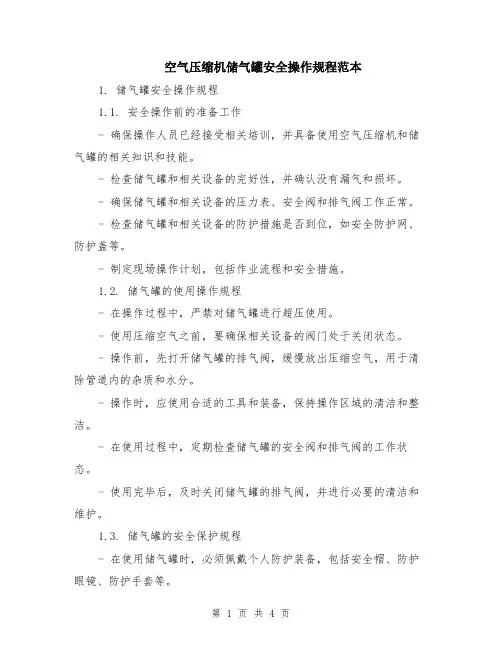 空气压缩机储气罐安全操作规程范本

1. 储气罐安全操作规程

1.1. 安全操作前的准备工作

- 确保操作人员已经接受相关培训，并具备使用空气压缩机和储气罐的相关知识和技能。

- 检查储气罐和相关设备的完好性，并确认没有漏气和损坏。

- 确保储气罐和相关设备的压力表、安全阀和排气阀工作正常。

- 检查储气罐和相关设备的防护措施是否到位，如安全防护网、防护盖等。

- 制定现场操作计划，包括作业流程和安全措施。

1.2. 储气罐的使用操作规程

- 在操作过程中，严禁对储气罐进行超压使用。

- 使用压缩空气之前，要确保相关设备的阀门处于关闭状态。

- 操作前，先打开储气罐的排气阀，缓慢放出压缩空气，用于清除管道内的杂质和水分。

- 操作时，应使用合适的工具和装备，保持操作区域的清洁和整洁。

- 在使用过程中，定期检查储气罐的安全阀和排气阀的工作状态。

- 使用完毕后，及时关闭储气罐的排气阀，并进行必要的清洁和维护。

1.3. 储气罐的安全保护规程

- 在使用储气罐时，必须佩戴个人防护装备，包括安全帽、防护眼镜、防护手套等。

第 1 页 共 4 页